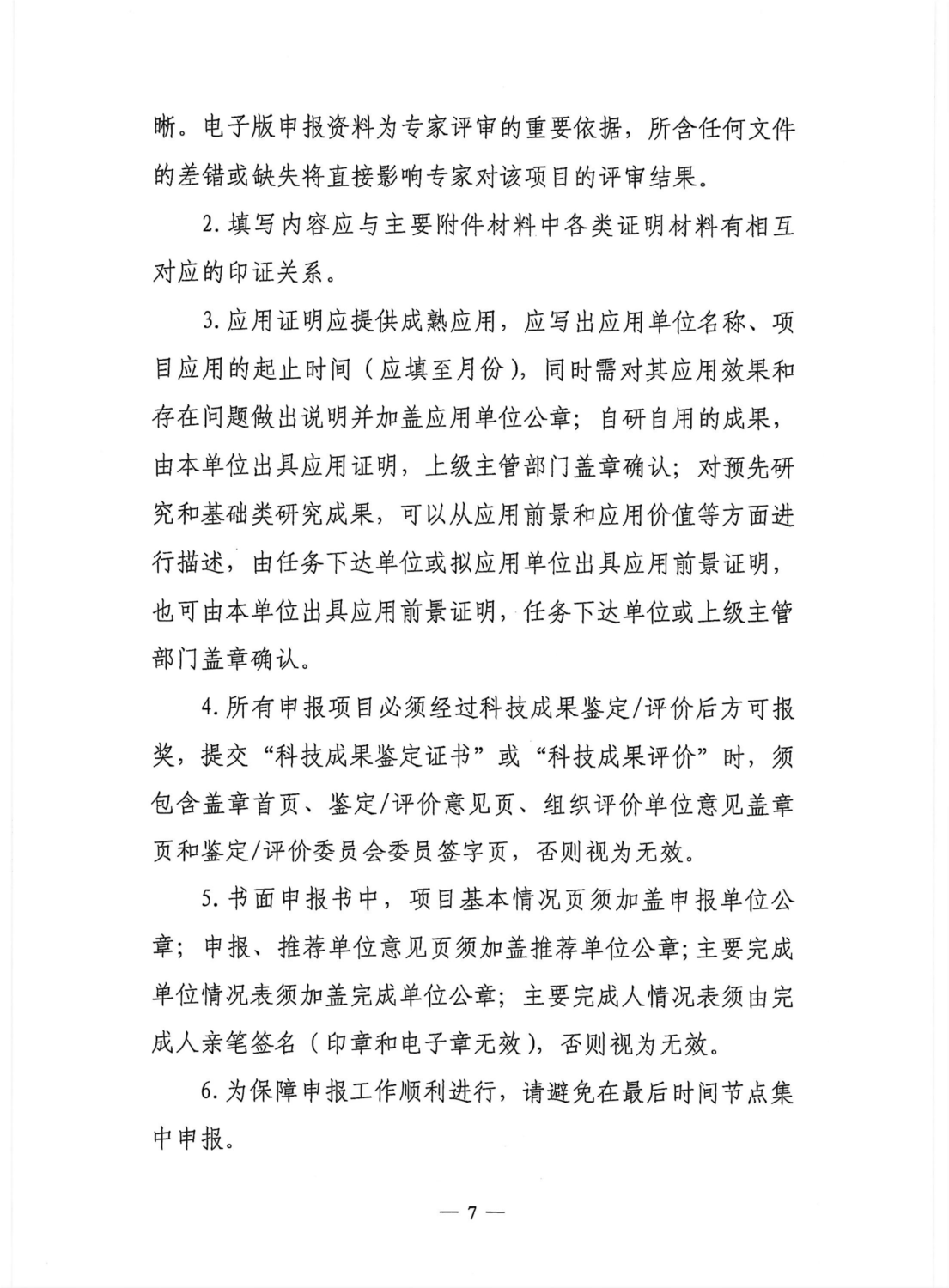 晰。电子版申报资料为专家评审的重要依据，所含任何文件的差错或缺失将直接影响专家对该项目的评审结果。

2.填写内容应与主要附件材料中各类证明材料有相互对应的印证关系。

3.应用证明应提供成熟应用，应写出应用单位名称、项目应用的起止时间（应填至月份），同时需对其应用效果和存在问题做出说明并加盖应用单位公章；自研自用的成果，由本单位出具应用证明，上级主管部门盖章确认；对预先研究和基础类研究成果，可以从应用前景和应用价值等方面进行描述，由任务下达单位或拟应用单位出具应用前景证明，也可由本单位出具应用前景证明，任务下达单位或上级主管部门盖章确认。

4.所有申报项目必须经过科技成果鉴定/评价后方可报奖，提交“科技成果鉴定证书”或“科技成果评价”时，须包含盖章首页、鉴定/评价意见页、组织评价单位意见盖章页和鉴定/评价委员会委员签字页，否则视为无效。

5.书面申报书中，项目基本情况页须加盖申报单位公章；申报、推荐单位意见页须加盖推荐单位公章；主要完成单位情况表须加盖完成单位公章；主要完成人情况表须由完成人亲笔签名（印章和电子章无效），否则视为无效。

6.为保障申报工作顺利进行，请避免在最后时间节点集中申报。

— 7 —